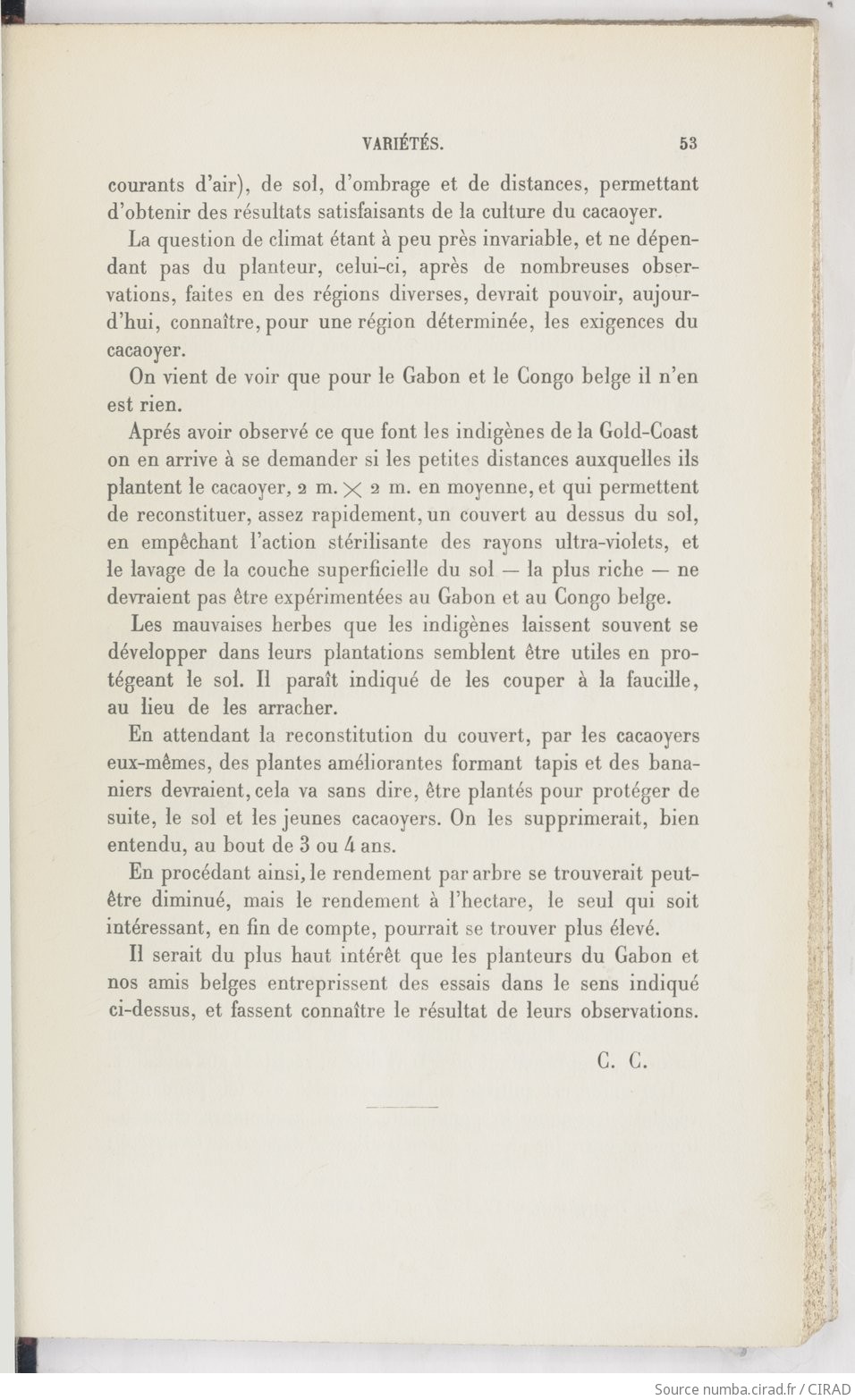 VARIÉTÉS. 53

courants d'air), de sol, d'ombrage et de distances, permettant d'obtenir des résultats satisfaisants de la culture du cacaoyer.

La question de climat étant à peu près invariable, et ne dépendant pas du planteur, celui-ci, après de nombreuses observations, faites en des régions diverses, devrait pouvoir, aujourd'hui, connaître, pour une région déterminée, les exigences du cacaoyer.

On vient de voir que pour le Gabon et le Congo belge il n'en est rien.

Aprés avoir observé ce que font les indigènes de la Gold-Coast on en arrive à se demander si les petites distances auxquelles ils plantent le cacaoyer, 2 m. $\times$ 2 m. en moyenne, et qui permettent de reconstituer, assez rapidement, un couvert au dessus du sol, en empêchant l'action stérilisante des rayons ultra-violets, et le lavage de la couche superficielle du sol — la plus riche — ne devraient pas être expérimentées au Gabon et au Congo belge.

Les mauvaises herbes que les indigènes laissent souvent se développer dans leurs plantations semblent être utiles en protégeant le sol. Il paraît indiqué de les couper à la faucille, au lieu de les arracher.

En attendant la reconstitution du couvert, par les cacaoyers eux-mêmes, des plantes améliorantes formant tapis et des bananiers devraient, cela va sans dire, être plantés pour protéger de suite, le sol et les jeunes cacaoyers. On les supprimerait, bien entendu, au bout de 3 ou 4 ans.

En procédant ainsi, le rendement par arbre se trouverait peut-être diminué, mais le rendement à l'hectare, le seul qui soit intéressant, en fin de compte, pourrait se trouver plus élevé.

Il serait du plus haut intérêt que les planteurs du Gabon et nos amis belges entreprissent des essais dans le sens indiqué ci-dessus, et fassent connaître le résultat de leurs observations.

C. C.

Source numba.cirad.fr / CIRAD